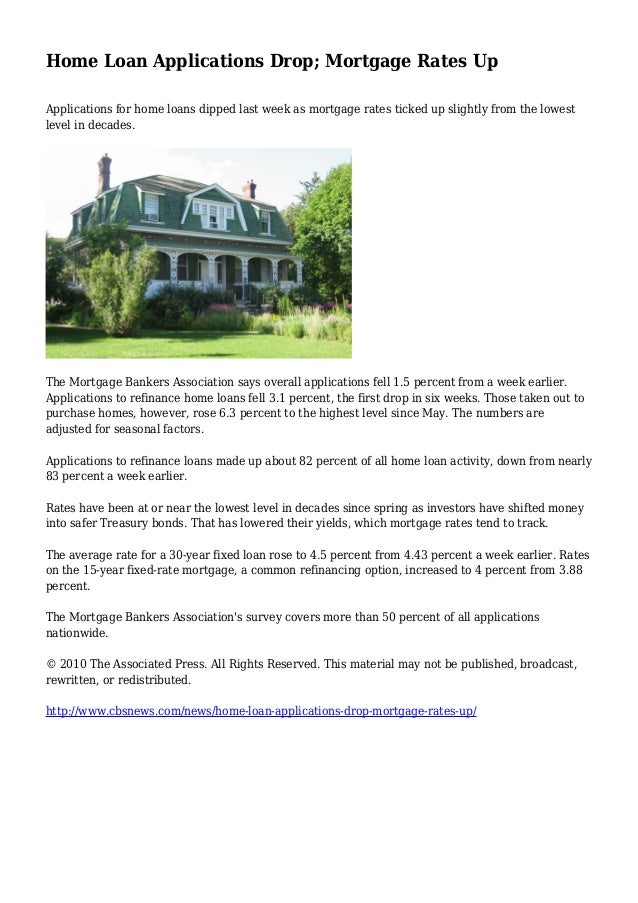 Home Loan Applications Drop; Mortgage Rates Up

Applications for home loans dipped last week as mortgage rates ticked up slightly from the lowest level in decades.

The Mortgage Bankers Association says overall applications fell 1.5 percent from a week earlier. Applications to refinance home loans fell 3.1 percent, the first drop in six weeks. Those taken out to purchase homes, however, rose 6.3 percent to the highest level since May. The numbers are adjusted for seasonal factors.

Applications to refinance loans made up about 82 percent of all home loan activity, down from nearly 83 percent a week earlier.

Rates have been at or near the lowest level in decades since spring as investors have shifted money into safer Treasury bonds. That has lowered their yields, which mortgage rates tend to track.

The average rate for a 30-year fixed loan rose to 4.5 percent from 4.43 percent a week earlier. Rates on the 15-year fixed-rate mortgage, a common refinancing option, increased to 4 percent from 3.88 percent.

The Mortgage Bankers Association's survey covers more than 50 percent of all applications nationwide.

© 2010 The Associated Press. All Rights Reserved. This material may not be published, broadcast, rewritten, or redistributed.

http://www.cbsnews.com/news/home-loan-applications-drop-mortgage-rates-up/